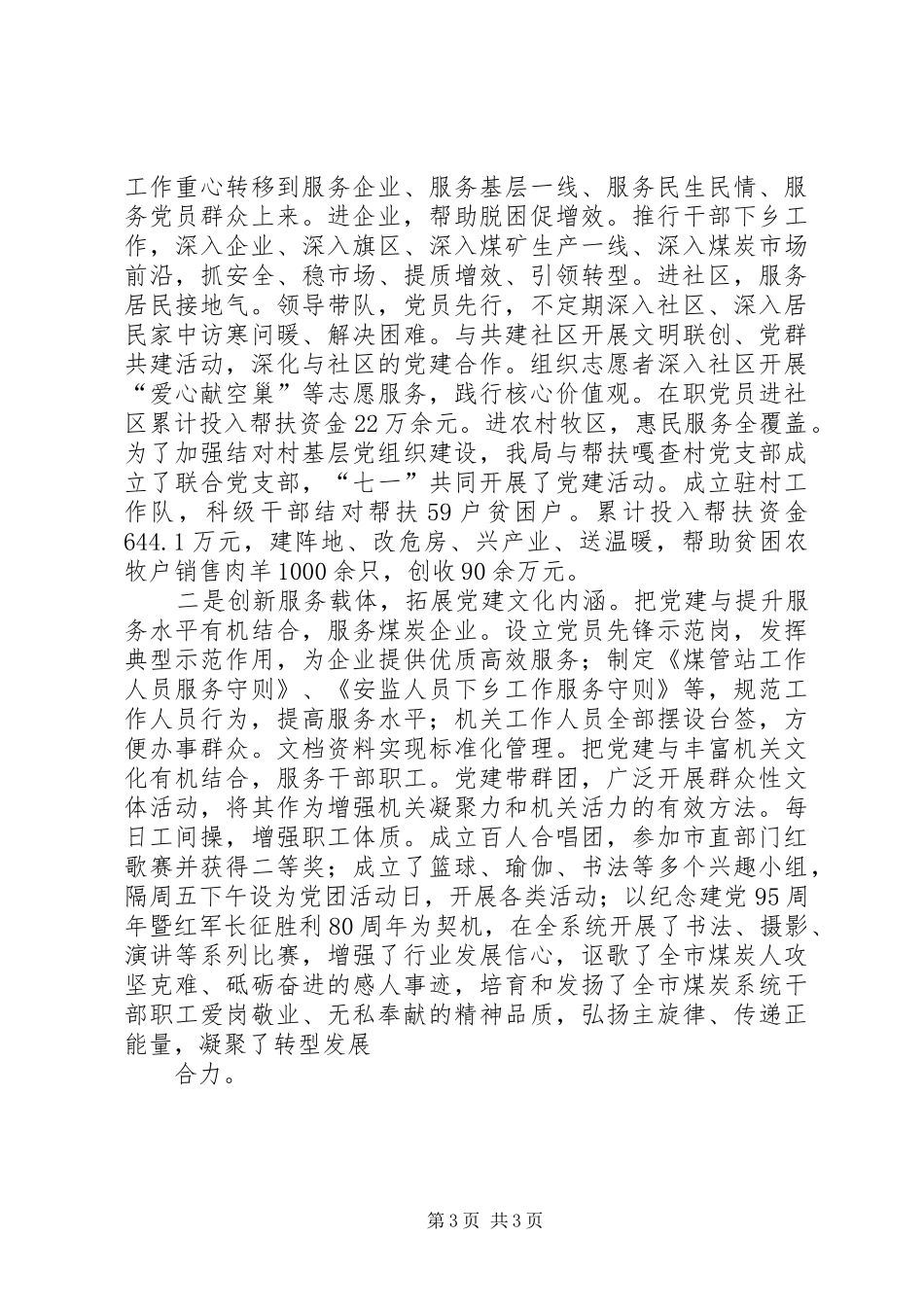 工作重心转移到服务企业、服务基层一线、服务民生民情、服务党员群众上来。进企业，帮助脱困促增效。推行干部下乡工作，深入企业、深入旗区、深入煤矿生产一线、深入煤炭市场前沿，抓安全、稳市场、提质增效、引领转型。进社区，服务居民接地气。领导带队，党员先行，不定期深入社区、深入居民家中访寒问暖、解决困难。与共建社区开展文明联创、党群共建活动，深化与社区的党建合作。组织志愿者深入社区开展“爱心献空巢”等志愿服务，践行核心价值观。在职党员进社区累计投入帮扶资金22万余元。进农村牧区，惠民服务全覆盖。为了加强结对村基层党组织建设，我局与帮扶嘎查村党支部成立了联合党支部，“七一”共同开展了党建活动。成立驻村工作队，科级干部结对帮扶59户贫困户。累计投入帮扶资金644.1万元，建阵地、改危房、兴产业、送温暖，帮助贫困农牧户销售肉羊1000余只，创收90余万元。

二是创新服务载体，拓展党建文化内涵。把党建与提升服务水平有机结合，服务煤炭企业。设立党员先锋示范岗，发挥典型示范作用，为企业提供优质高效服务；制定《煤管站工作人员服务守则》、《安监人员下乡工作服务守则》等，规范工作人员行为，提高服务水平；机关工作人员全部摆设台签，方便办事群众。文档资料实现标准化管理。把党建与丰富机关文化有机结合，服务干部职工。党建带群团，广泛开展群众性文体活动，将其作为增强机关凝聚力和机关活力的有效方法。每日工间操，增强职工体质。成立百人合唱团，参加市直部门红歌赛并获得二等奖；成立了篮球、瑜伽、书法等多个兴趣小组，隔周五下午设为党团活动日，开展各类活动；以纪念建党95周年暨红军长征胜利80周年为契机，在全系统开展了书法、摄影、演讲等系列比赛，增强了行业发展信心，讴歌了全市煤炭人攻坚克难、砥砺奋进的感人事迹，培育和发扬了全市煤炭系统干部职工爱岗敬业、无私奉献的精神品质，弘扬主旋律、传递正能量，凝聚了转型发展

合力。

第3页 共3页